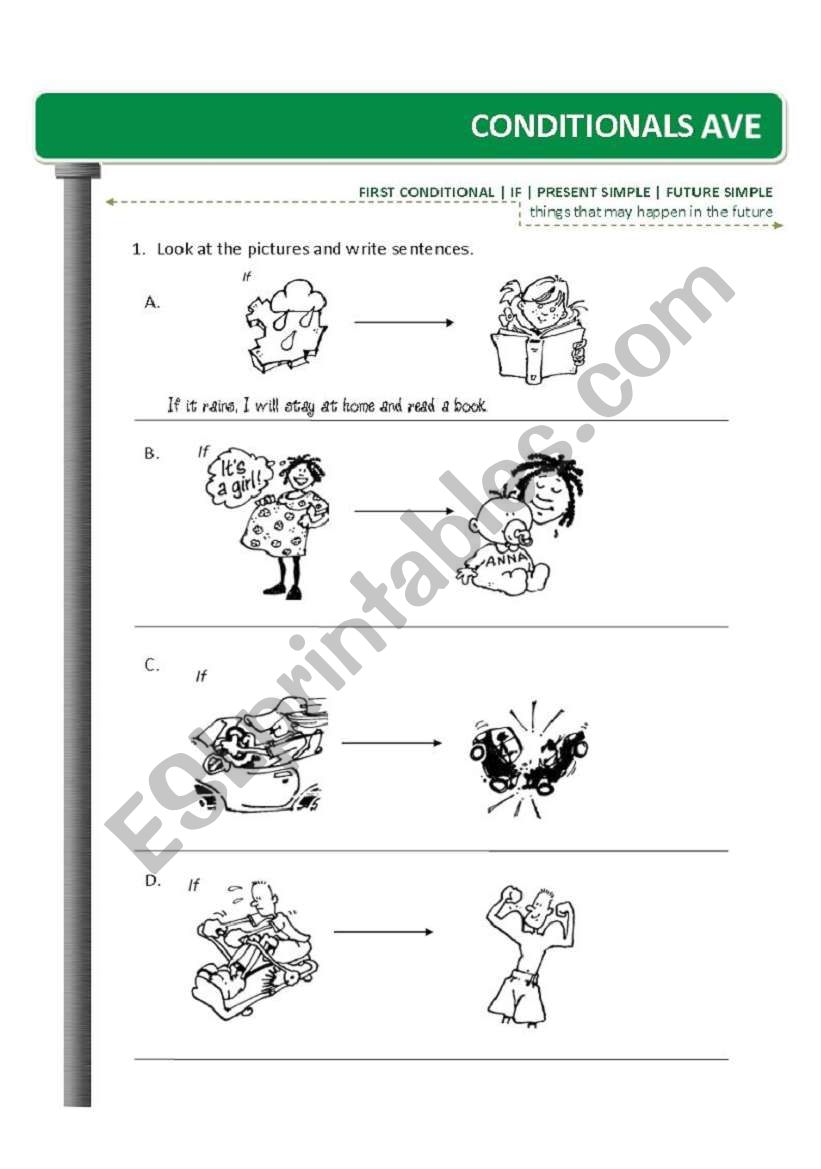 CONDITIONALS AVE

FIRST CONDITIONAL | IF | PRESENT SIMPLE | FUTURE SIMPLE

things that may happen in the future

1. Look at the pictures and write sentences.

A. If

If it rains, I will stay at home and read a book.

B. If

It's a girl!

ANNA

C. If

D. If

ESLprintables.com